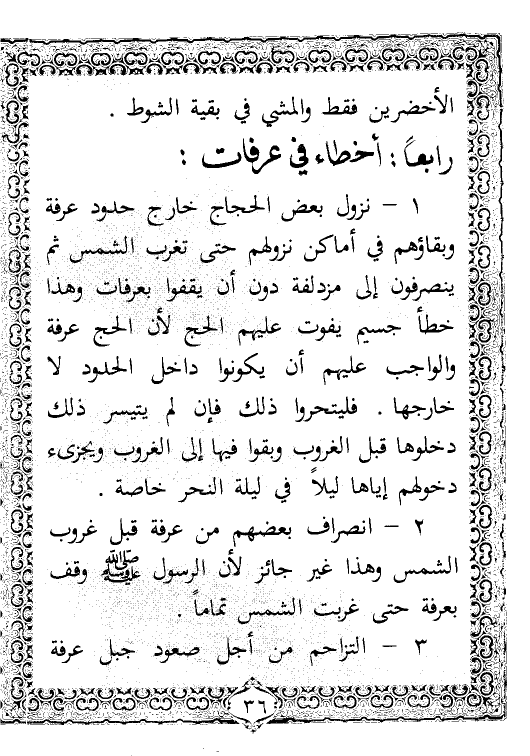 الأخضرين فقط والمشي في بقية الشوط .

رابعاً : أخطاء في عرفات :

١ – نزول بعض الحجاج خارج حدود عرفة وبقاؤهم في أماكن نزولهم حتى تغرب الشمس ثم ينصرفون إلى مزدلفة دون أن يقفوا بعرفات وهذا خطأ جسيم يفوت عليهم الحج لأن الحج عرفة والواجب عليهم أن يكونوا داخل الحدود لا خارجها . فليتحروا ذلك فإن لم يتيسر ذلك دخلوها قبل الغروب وبقوا فيها إلى الغروب ويجزىء دخولهم إياها ليلاً في ليلة النحر خاصة .

٢ – انصراف بعضهم من عرفة قبل غروب الشمس وهذا غير جائز لأن الرسول ﷺ وقف بعرفة حتى غربت الشمس تماماً .

٣ – التزاحم من أجل صعود جبل عرفة

٣٦